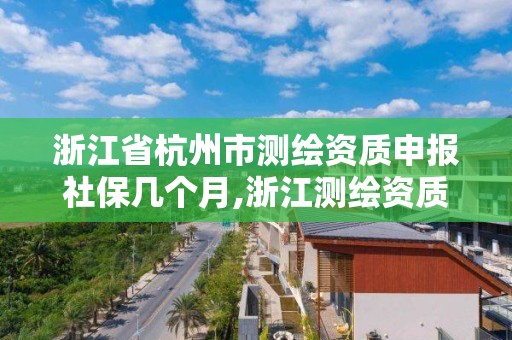 浙江省杭州市测绘资质申报社保几个月,浙江测绘资质